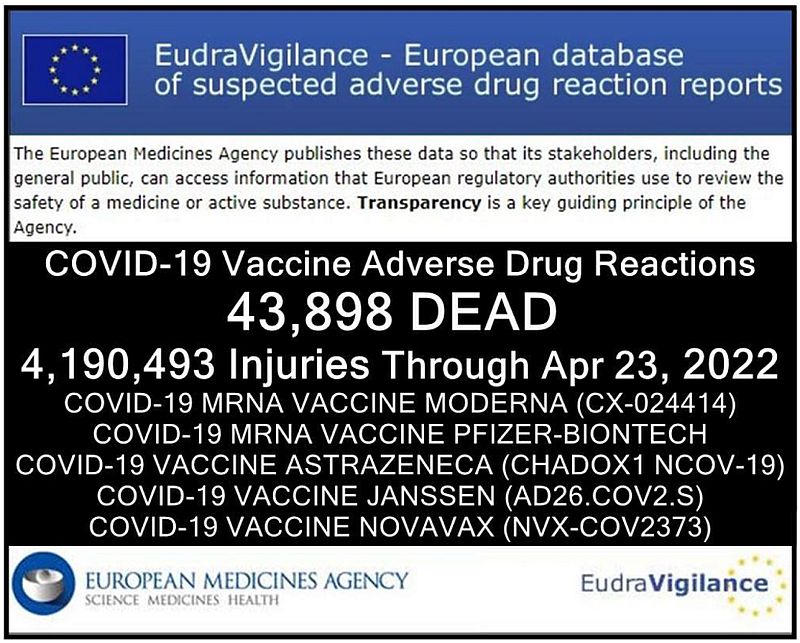 EudraVigilance - European database of suspected adverse drug reaction reports

The European Medicines Agency publishes these data so that its stakeholders, including the general public, can access information that European regulatory authorities use to review the safety of a medicine or active substance. Transparency is a key guiding principle of the Agency.

COVID-19 Vaccine Adverse Drug Reactions
43,898 DEAD
4,190,493 Injuries Through Apr 23, 2022
COVID-19 MRNA VACCINE MODERNA (CX-024414)
COVID-19 MRNA VACCINE PFIZER-BIONTECH
COVID-19 VACCINE ASTRAZENECA (CHADOX1 NCOV-19)
COVID-19 VACCINE JANSSEN (AD26.COV2.S)
COVID-19 VACCINE NOVAVAX (NVX-COV2373)

EUROPEAN MEDICINES AGENCY
SCIENCE MEDICINES HEALTH

EudraVigilance